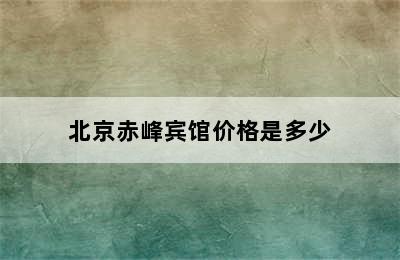 北京赤峰宾馆价格是多少